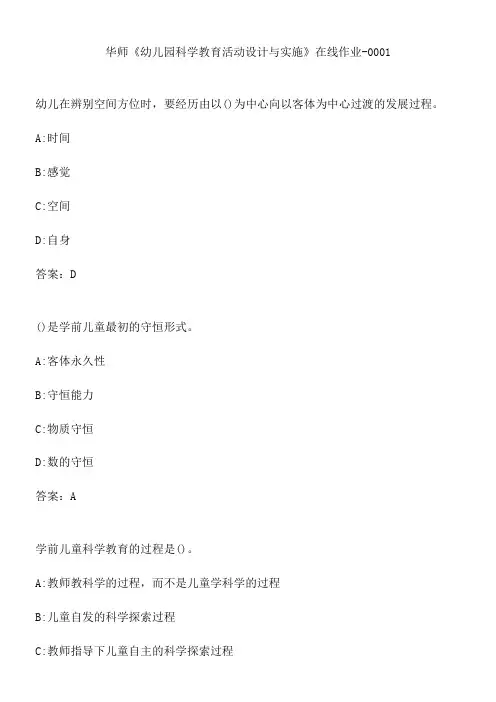 华师《幼儿园科学教育活动设计与实施》在线作业-0001

幼儿在辨别空间方位时，要经历由以()为中心向以客体为中心过渡的发展过程。

A:时间

B:感觉

C:空间

D:自身

答案：D

()是学前儿童最初的守恒形式。

A:客体永久性

B:守恒能力

C:物质守恒

D:数的守恒

答案：A

学前儿童科学教育的过程是()。

A:教师教科学的过程，而不是儿童学科学的过程

B:儿童自发的科学探索过程

C:教师指导下儿童自主的科学探索过程